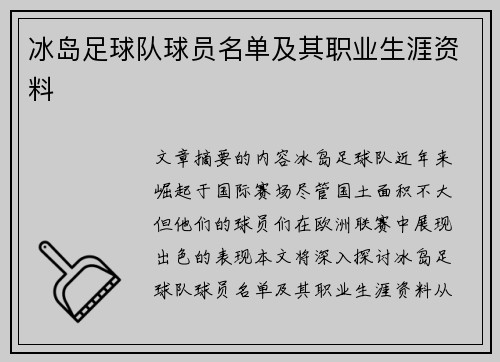 冰岛足球队球员名单及其职业生涯资料

文章摘要的内容冰岛足球队近年来崛起于国际赛场尽管国土面积不大但他们的球员们在欧洲联赛中展现出色的表现本文将深入探讨冰岛足球队球员名单及其职业生涯资料从